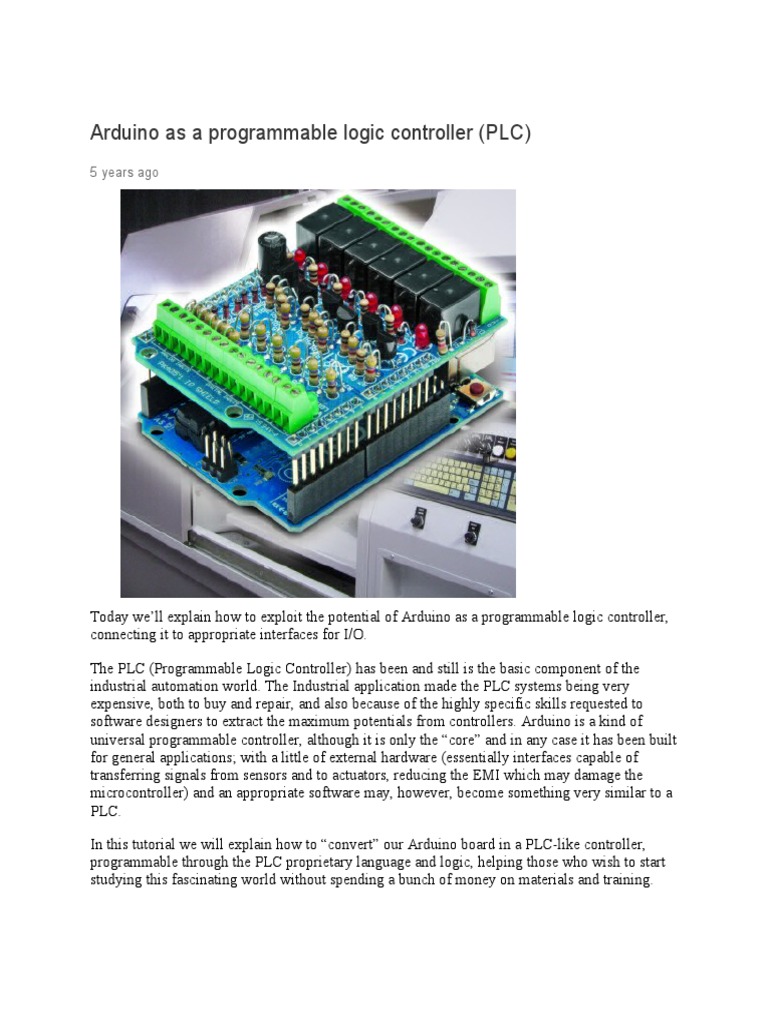 Arduino as a programmable logic controller (PLC)

5 years ago

Today we'll explain how to exploit the potential of Arduino as a programmable logic controller, connecting it to appropriate interfaces for I/O.

The PLC (Programmable Logic Controller) has been and still is the basic component of the industrial automation world. The Industrial application made the PLC systems being very expensive, both to buy and repair, and also because of the highly specific skills requested to software designers to extract the maximum potentials from controllers. Arduino is a kind of universal programmable controller, although it is only the "core" and in any case it has been built for general applications; with a little of external hardware (essentially interfaces capable of transferring signals from sensors and to actuators, reducing the EMI which may damage the microcontroller) and an appropriate software may, however, become something very similar to a PLC.

In this tutorial we will explain how to "convert" our Arduino board in a PLC-like controller, programmable through the PLC proprietary language and logic, helping those who wish to start studying this fascinating world without spending a bunch of money on materials and training.